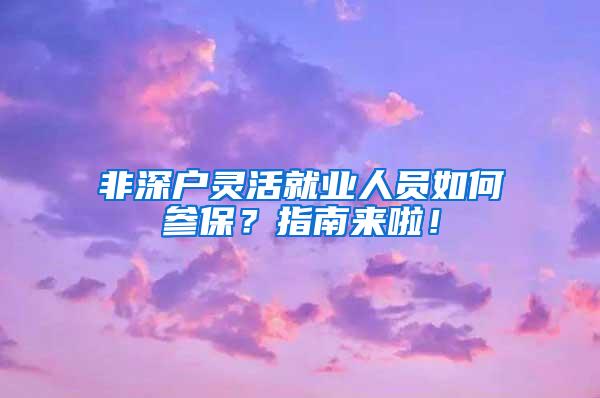 非深户灵活就业人员如何参保？指南来啦！